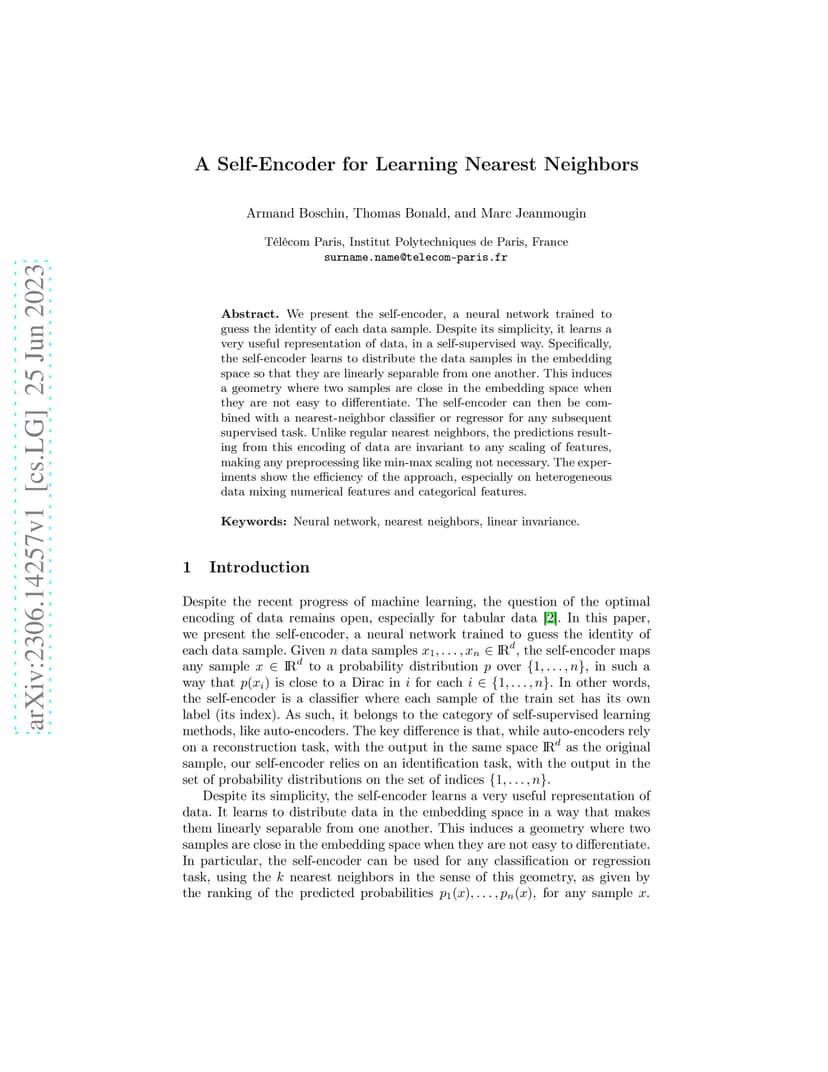 arXiv:2306.14257v1 [cs.LG] 25 Jun 2023

A Self-Encoder for Learning Nearest Neighbors

Armand Boschin, Thomas Bonald, and Marc Jeanmougin

Télécom Paris, Institut Polytechniques de Paris, France
surname.name@telecom-paris.fr

Abstract. We present the self-encoder, a neural network trained to guess the identity of each data sample. Despite its simplicity, it learns a very useful representation of data, in a self-supervised way. Specifically, the self-encoder learns to distribute the data samples in the embedding space so that they are linearly separable from one another. This induces a geometry where two samples are close in the embedding space when they are not easy to differentiate. The self-encoder can then be combined with a nearest-neighbor classifier or regressor for any subsequent supervised task. Unlike regular nearest neighbors, the predictions resulting from this encoding of data are invariant to any scaling of features, making any preprocessing like min-max scaling not necessary. The experiments show the efficiency of the approach, especially on heterogeneous data mixing numerical features and categorical features.

Keywords: Neural network, nearest neighbors, linear invariance.

1 Introduction

Despite the recent progress of machine learning, the question of the optimal encoding of data remains open, especially for tabular data [2]. In this paper, we present the self-encoder, a neural network trained to guess the identity of each data sample. Given $n$ data samples $x_1, \ldots, x_n \in \mathbb{R}^d$, the self-encoder maps any sample $x \in \mathbb{R}^d$ to a probability distribution $p$ over $\{1, \ldots, n\}$, in such a way that $p(x_i)$ is close to a Dirac in $i$ for each $i \in \{1, \ldots, n\}$. In other words, the self-encoder is a classifier where each sample of the train set has its own label (its index). As such, it belongs to the category of self-supervised learning methods, like auto-encoders. The key difference is that, while auto-encoders rely on a reconstruction task, with the output in the same space $\mathbb{R}^d$ as the original sample, our self-encoder relies on an identification task, with the output in the set of probability distributions on the set of indices $\{1, \ldots, n\}$.

Despite its simplicity, the self-encoder learns a very useful representation of data. It learns to distribute data in the embedding space in a way that makes them linearly separable from one another. This induces a geometry where two samples are close in the embedding space when they are not easy to differentiate. In particular, the self-encoder can be used for any classification or regression task, using the $k$ nearest neighbors in the sense of this geometry, as given by the ranking of the predicted probabilities $p_1(x), \ldots, p_n(x)$, for any sample $x$.